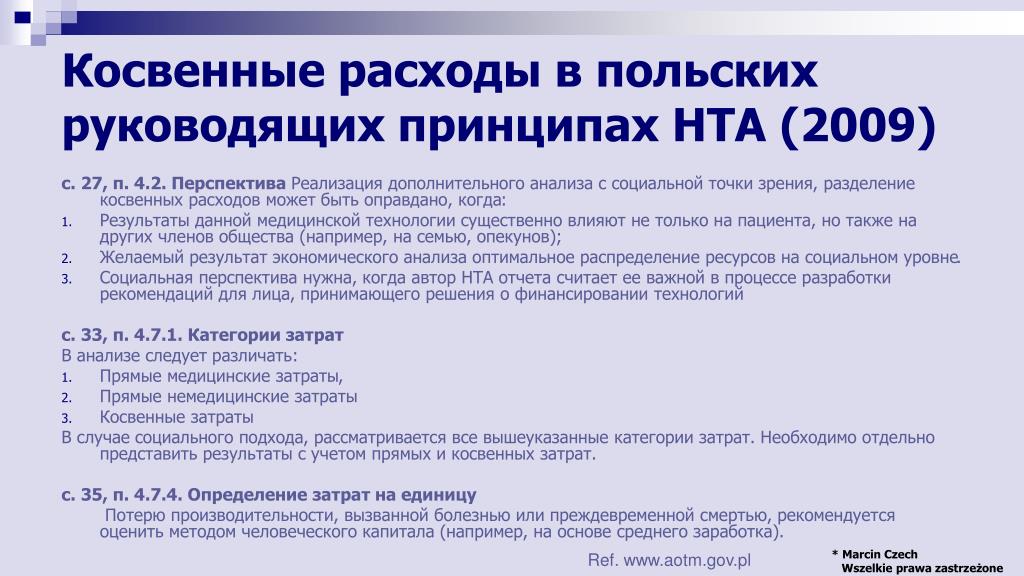 Косвенные расходы в польских руководящих принципах HTA (2009)

с. 27, п. 4.2. Перспектива Реализация дополнительного анализа с социальной точки зрения, разделение косвенных расходов может быть оправдано, когда:
1. Результаты данной медицинской технологии существенно влияют не только на пациента, но также на других членов общества (например, на семью, опекунов);
2. Желаемый результат экономического анализа оптимальное распределение ресурсов на социальном уровне.
3. Социальная перспектива нужна, когда автор HTA отчета считает ее важной в процессе разработки рекомендаций для лица, принимающего решения о финансировании технологий

с. 33, п. 4.7.1. Категории затрат
В анализе следует различать:
1. Прямые медицинские затраты,
2. Прямые немедицинские затраты
3. Косвенные затраты
В случае социального подхода, рассматривается все вышеуказанные категории затрат. Необходимо отдельно представить результаты с учетом прямых и косвенных затрат.

с. 35, п. 4.7.4. Определение затрат на единицу
Потерю производительности, вызванной болезнью или преждевременной смертью, рекомендуется оценить методом человеческого капитала (например, на основе среднего заработка).

Ref. www.aotm.gov.pl

* Marcin Czech
Wszelkie prawa zastrzeżone